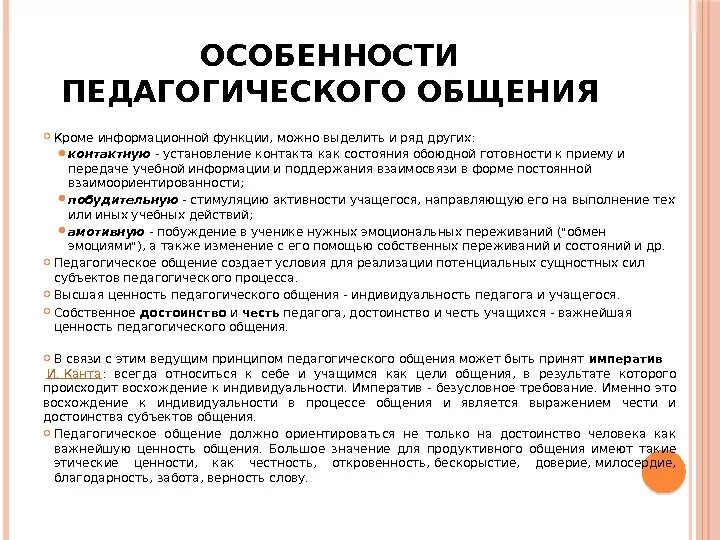 ОСОБЕННОСТИ ПЕДАГОГИЧЕСКОГО ОБЩЕНИЯ

Кроме информационной функции, можно выделить и ряд других:

контактную - установление контакта как состояния обоюдной готовности к приему и передаче учебной информации и поддержания взаимосвязи в форме постоянной взаимоориентированности;

побудительную - стимуляцию активности учащегося, направляющую его на выполнение тех или иных учебных действий;

амотивную - побуждение в ученике нужных эмоциональных переживаний ("обмен эмоциями"), а также изменение с его помощью собственных переживаний и состояний и др.

Педагогическое общение создает условия для реализации потенциальных сущностных сил субъектов педагогического процесса.

Высшая ценность педагогического общения - индивидуальность педагога и учащегося.

Собственное достоинство и честь педагога, достоинство и честь учащихся - важнейшая ценность педагогического общения.

В связи с этим ведущим принципом педагогического общения может быть принят императив И. Канта: всегда относиться к себе и учащимся как цели общения, в результате которого происходит восхождение к индивидуальности. Императив - безусловное требование. Именно это восхождение к индивидуальности в процессе общения и является выражением чести и достоинства субъектов общения.

Педагогическое общение должно ориентироваться не только на достоинство человека как важнейшую ценность общения. Большое значение для продуктивного общения имеют такие этические ценности, как честность, откровенность, бескорыстие, доверие, милосердие, благодарность, забота, верность слову.